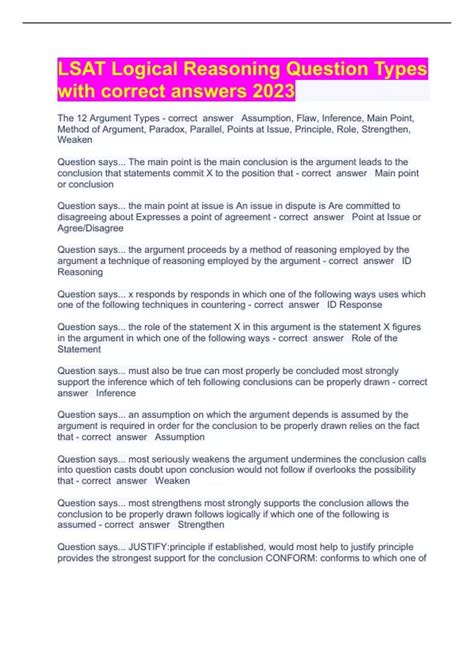 LSAT Logical Reasoning Question Types with correct answers 2023

The 12 Argument Types - correct answer Assumption, Flaw, Inference, Main Point, Method of Argument, Paradox, Parallel, Points at Issue, Principle, Role, Strengthen, Weaken

Question says... The main point is the main conclusion is the argument leads to the conclusion that statements commit X to the position that - correct answer Main point or conclusion

Question says... the main point at issue is An issue in dispute is Are committed to disagreeing about Expresses a point of agreement - correct answer Point at Issue or Agree/Disagree

Question says... the argument proceeds by a method of reasoning employed by the argument a technique of reasoning employed by the argument - correct answer ID Reasoning

Question says... x responds by responds in which one of the following ways uses which one of the following techniques in countering - correct answer ID Response

Question says... the role of the statement X in this argument is the statement X figures in the argument in which one of the following ways - correct answer Role of the Statement

Question says... must also be true can most properly be concluded most strongly support the inference which of teh following conclusions can be properly drawn - correct answer Inference

Question says... an assumption on which the argument depends is assumed by the argument is required in order for the conclusion to be properly drawn relies on the fact that - correct answer Assumption

Question says... most seriously weakens the argument undermines the conclusion calls into question casts doubt upon conclusion would not follow if overlooks the possibility that - correct answer Weaken

Question says... most strengthens most strongly supports the conclusion allows the conclusion to be properly drawn follows logically if which one of the following is assumed - correct answer Strengthen

Question says... JUSTIFY:principle if established, would most help to justify principle provides the strongest support for the conclusion CONFORM: conforms to which one of